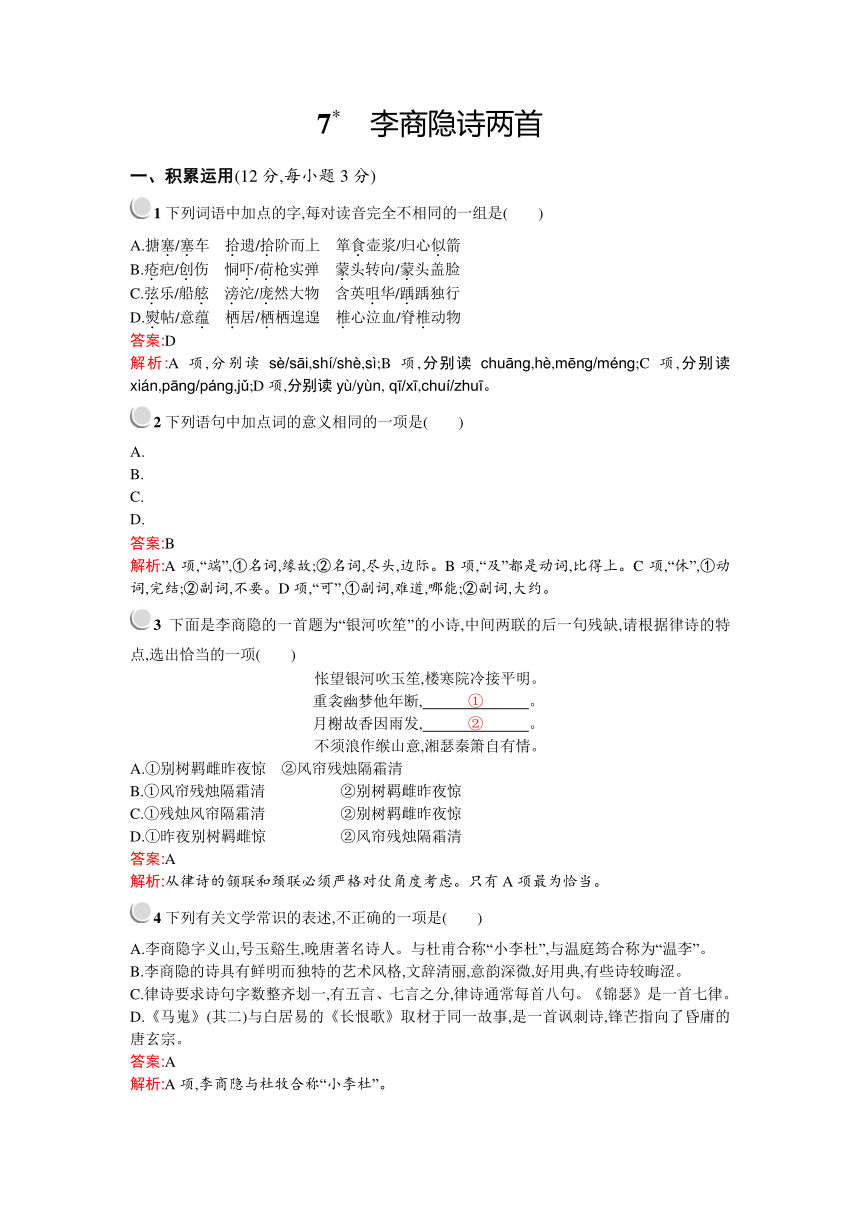 7* 李商隐诗两首

一、积累运用(12 分,每小题 3 分)

1 下列词语中加点的字,每对读音完全不相同的一组是(　　)

A.搪塞/塞车　拾遗/拾阶而上　箪食壶浆/归心似箭
B.疮疤/创伤　恫吓/荷枪实弹　蒙头转向/蒙头盖脸
C.弦乐/船舷　滂沱/庞然大物　含英咀华/踽踽独行
D.熨帖/意蕴　栖居/栖栖遑遑　椎心泣血/脊椎动物

答案:D

解析:A 项,分别读 sè/sāi,shí/shè,sì;B 项,分别读 chuāng,hè,mēng/méng;C 项,分别读 xián,pāng/páng,jǔ;D 项,分别读 yù/yùn, qī/xī,chuí/zhuī。

2 下列语句中加点词的意义相同的一项是(　　)

A.
B.
C.
D.

答案:B

解析:A 项,“端”,①名词,缘故;②名词,尽头,边际。B 项,“及”都是动词,比得上。C 项,“休”,①动词,完结;②副词,不要。D 项,“可”,①副词,难道,哪能;②副词,大约。

3 下面是李商隐的一首题为“银河吹笙”的小诗,中间两联的后一句残缺,请根据律诗的特点,选出恰当的一项(　　)

怅望银河吹玉笙,楼寒院冷接平明。
重衾幽梦他年断,　①　。
月榭故香因雨发,　②　。
不须浪作缑山意,湘瑟秦箫自有情。

A.①别树羁雌昨夜惊　②风帘残烛隔霜清
B.①风帘残烛隔霜清　②别树羁雌昨夜惊
C.①残烛风帘隔霜清　②别树羁雌昨夜惊
D.①昨夜别树羁雌惊　②风帘残烛隔霜清

答案:A

解析:从律诗的颔联和颈联必须严格对仗角度考虑。只有 A 项最为恰当。

4 下列有关文学常识的表述,不正确的一项是(　　)

A.李商隐字义山,号玉谿生,晚唐著名诗人。与杜甫合称“小李杜”,与温庭筠合称为“温李”。
B.李商隐的诗具有鲜明而独特的艺术风格,文辞清丽,意韵深微,好用典,有些诗较晦涩。
C.律诗要求诗句字数整齐划一,有五言、七言之分,律诗通常每首八句。《锦瑟》是一首七律。
D.《马嵬》(其二)与白居易的《长恨歌》取材于同一故事,是一首讽刺诗,锋芒指向了昏庸的唐玄宗。

答案:A

解析:A 项,李商隐与杜牧合称“小李杜”。